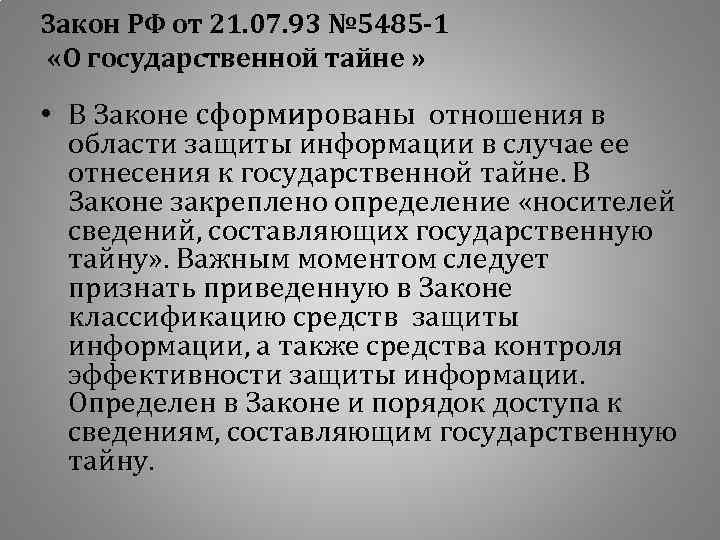 Закон РФ от 21.07.93 №5485-1
«О государственной тайне »

• В Законе сформированы отношения в области защиты информации в случае ее отнесения к государственной тайне. В Законе закреплено определение «носителей сведений, составляющих государственную тайну». Важным моментом следует признать приведенную в Законе классификацию средств защиты информации, а также средства контроля эффективности защиты информации. Определен в Законе и порядок доступа к сведениям, составляющим государственную тайну.